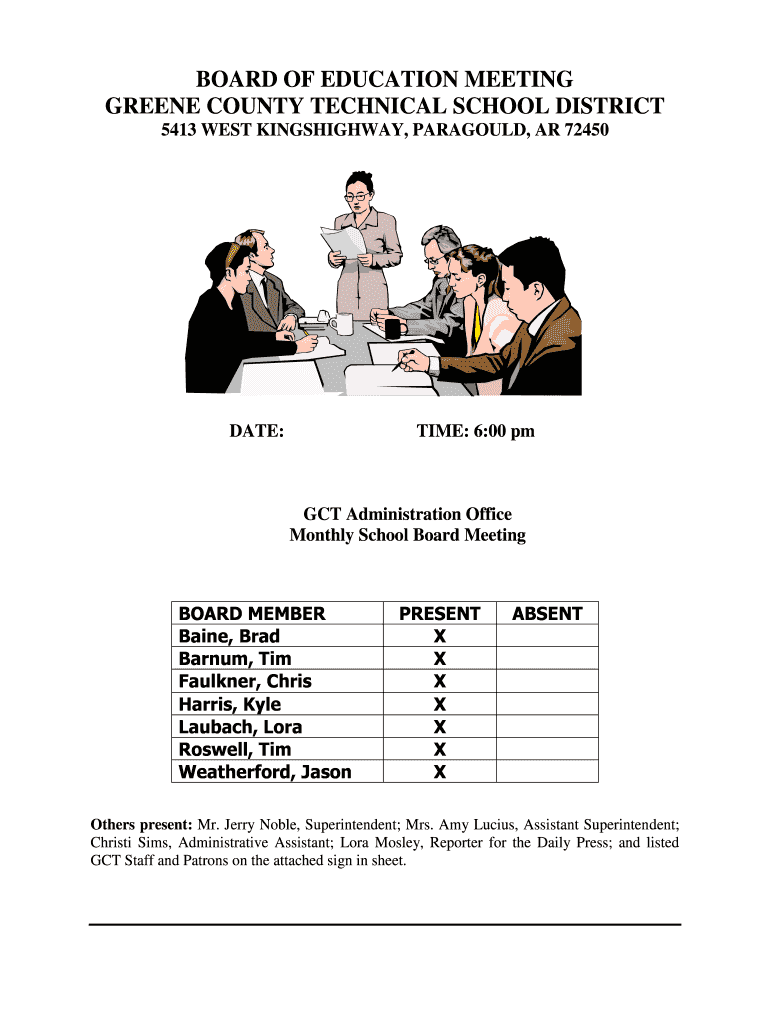 BOARD OF EDUCATION MEETING
GREENE COUNTY TECHNICAL SCHOOL DISTRICT
5413 WEST KINGSHIGHWAY, PARAGOULD, AR 72450

DATE: TIME: 6:00 pm

GCT Administration Office
Monthly School Board Meeting

| BOARD MEMBER | PRESENT | ABSENT |
|---|---|---|
| Baine, Brad | X | |
| Barnum, Tim | X | |
| Faulkner, Chris | X | |
| Harris, Kyle | X | |
| Laubach, Lora | X | |
| Roswell, Tim | X | |
| Weatherford, Jason | X | |

Others present: Mr. Jerry Noble, Superintendent; Mrs. Amy Lucius, Assistant Superintendent; Christi Sims, Administrative Assistant; Lora Mosley, Reporter for the Daily Press; and listed GCT Staff and Patrons on the attached sign in sheet.